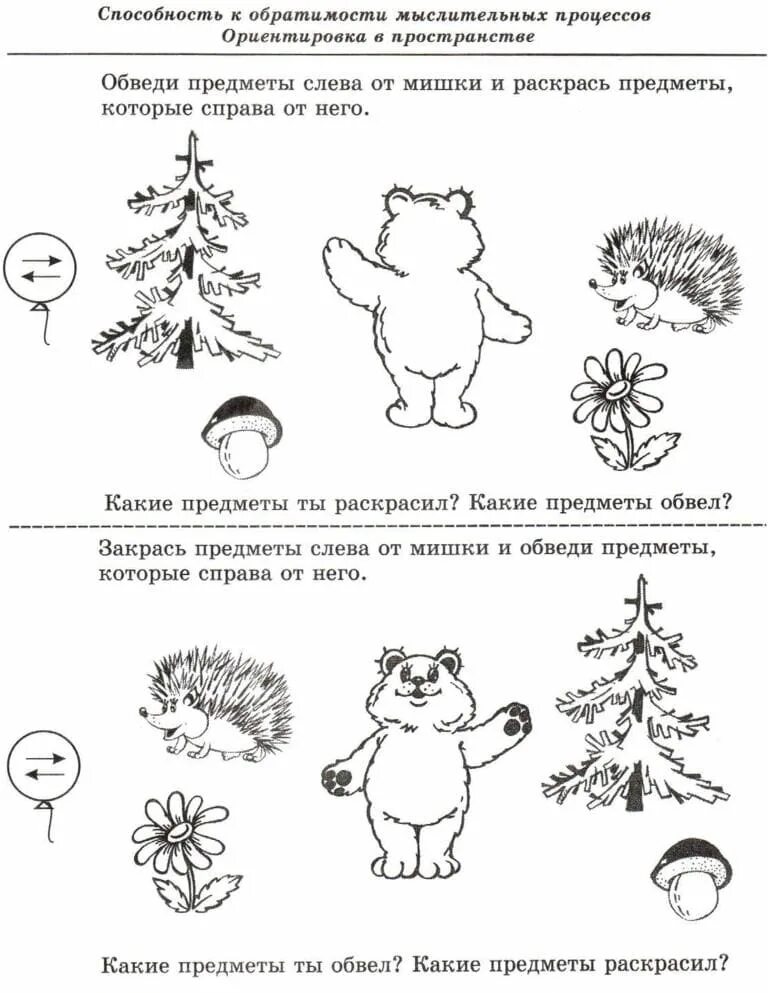 Способность к обратимости мыслительных процессов
Ориентировка в пространстве

Обведи предметы слева от мишки и раскрась предметы, которые справа от него.

Какие предметы ты раскрасил? Какие предметы обвел?

Закрась предметы слева от мишки и обведи предметы, которые справа от него.

Какие предметы ты обвел? Какие предметы раскрасил?